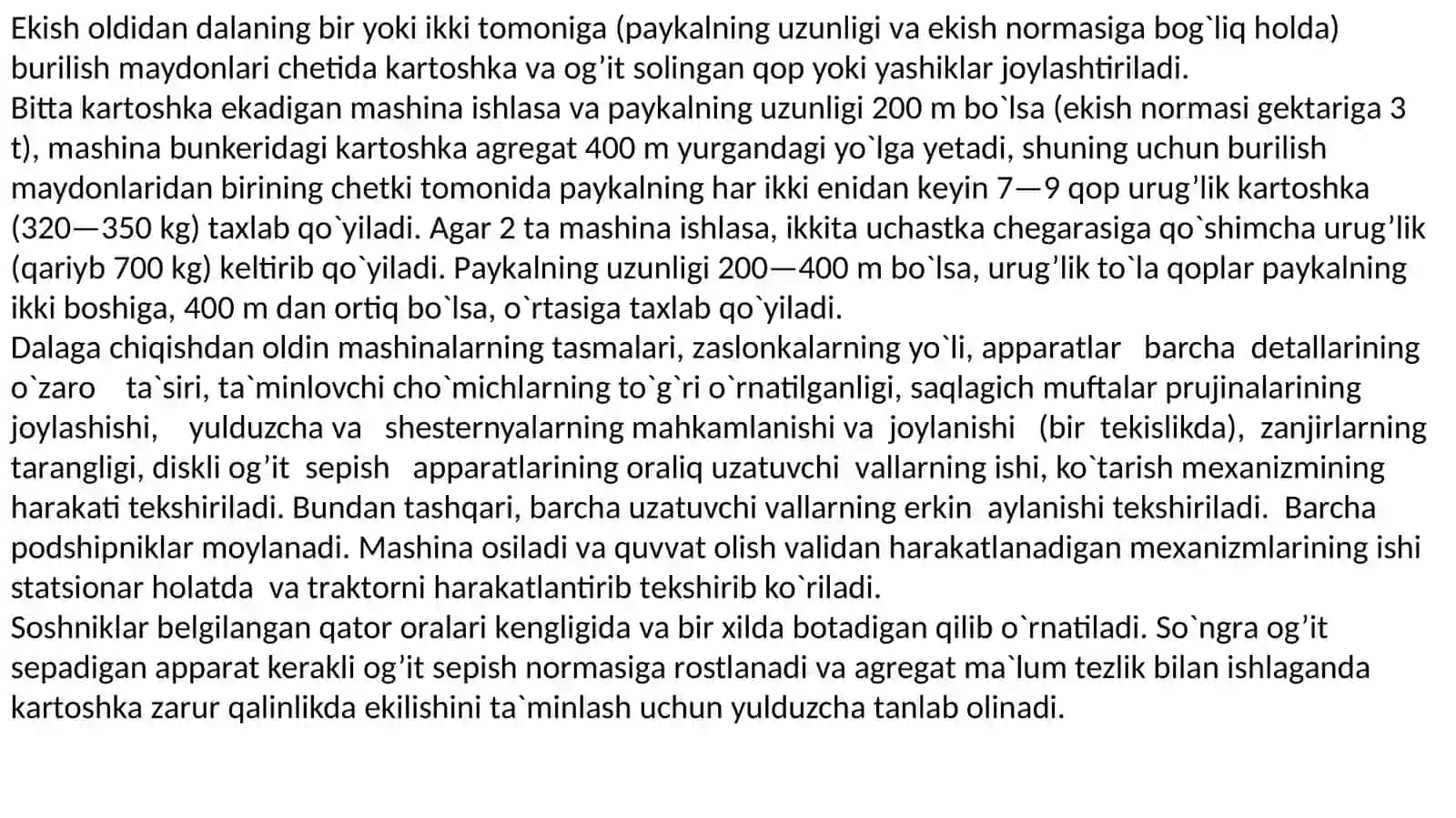 Ekish oldidan dalaning bir yoki ikki tomoniga (paykalning uzunligi va ekish normasiga bog`liq holda) burilish maydonlari chetida kartoshka va og’it solingan qop yoki yashiklar joylashtiriladi.
Bitta kartoshka ekadigan mashina ishlasa va paykalning uzunligi 200 m bo`lsa (ekish normasi gektariga 3 t), mashina bunkeridagi kartoshka agregat 400 m yurgandagi yo`lga yetadi, shuning uchun burilish maydonlaridan birining chetki tomonida paykalning har ikki enidan keyin 7—9 qop urug’lik kartoshka (320—350 kg) taxlab qo`yiladi. Agar 2 ta mashina ishlasa, ikkita uchastka chegarasiga qo`shimcha urug’lik (qariyb 700 kg) keltirib qo`yiladi. Paykalning uzunligi 200—400 m bo`lsa, urug’lik to`la qoplar paykalning ikki boshiga, 400 m dan ortiq bo`lsa, o`rtasiga taxlab qo`yiladi.
Dalaga chiqishdan oldin mashinalarning tasmalari, zaslonkalarning yo`li, apparatlar barcha detallarining o`zaro ta`siri, ta`minlovchi cho`michlarning to`g`ri o`rnatilganligi, saqlagich muftalar prujinalarining joylashishi, yulduzcha va shesternyalarning mahkamlanishi va joylanishi (bir tekislikda), zanjirlarning tarangligi, diskli og’it sepish apparatlarining oraliq uzatuvchi vallarning ishi, ko`tarish mexanizmining harakati tekshiriladi. Bundan tashqari, barcha uzatuvchi vallarning erkin aylanishi tekshiriladi. Barcha podshipniklar moylanadi. Mashina osiladi va quvvat olish validan harakatlanadigan mexanizmlarining ishi statsionar holatda va traktorni harakatlantirib tekshirib ko`riladi.
Soshniklar belgilangan qator oralari kengligida va bir xilda botadigan qilib o`rnatiladi. So`ngra og’it sepadigan apparat kerakli og’it sepish normasiga rostlanadi va agregat ma`lum tezlik bilan ishlaganda kartoshka zarur qalinlikda ekilishini ta`minlash uchun yulduzcha tanlab olinadi.